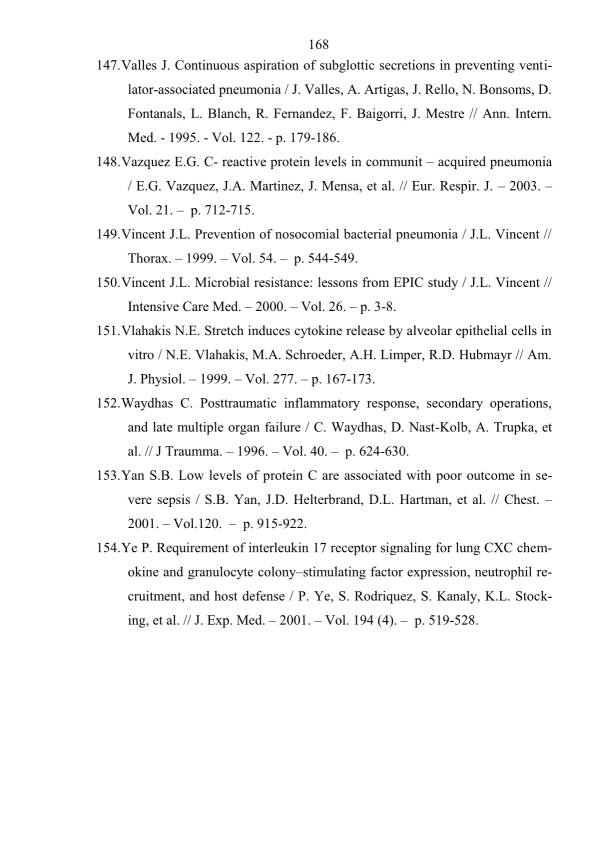 168

147.Valles J. Continuous aspiration of subglottic secretions in preventing ventilator-associated pneumonia / J. Valles, A. Artigas, J. Rello, N. Bonsoms, D. Fontanals, L. Blanch, R. Fernandez, F. Baigorri, J. Mestre // Ann. Intern. Med. - 1995. - Vol. 122. - p. 179-186.

148.Vazquez E.G. C- reactive protein levels in communit – acquired pneumonia / E.G. Vazquez, J.A. Martinez, J. Mensa, et al. // Eur. Respir. J. – 2003. – Vol. 21. – p. 712-715.

149.Vincent J.L. Prevention of nosocomial bacterial pneumonia / J.L. Vincent // Thorax. – 1999. – Vol. 54. – p. 544-549.

150.Vincent J.L. Microbial resistance: lessons from EPIC study / J.L. Vincent // Intensive Care Med. – 2000. – Vol. 26. – p. 3-8.

151.Vlahakis N.E. Stretch induces cytokine release by alveolar epithelial cells in vitro / N.E. Vlahakis, M.A. Schroeder, A.H. Limper, R.D. Hubmayr // Am. J. Physiol. – 1999. – Vol. 277. – p. 167-173.

152.Waydhas C. Posttraumatic inflammatory response, secondary operations, and late multiple organ failure / C. Waydhas, D. Nast-Kolb, A. Trupka, et al. // J Traumma. – 1996. – Vol. 40. – p. 624-630.

153.Yan S.B. Low levels of protein C are associated with poor outcome in severe sepsis / S.B. Yan, J.D. Helterbrand, D.L. Hartman, et al. // Chest. – 2001. – Vol.120. – p. 915-922.

154.Ye P. Requirement of interleukin 17 receptor signaling for lung CXC chemokine and granulocyte colony–stimulating factor expression, neutrophil recruitment, and host defense / P. Ye, S. Rodriquez, S. Kanaly, K.L. Stocking, et al. // J. Exp. Med. – 2001. – Vol. 194 (4). – p. 519-528.